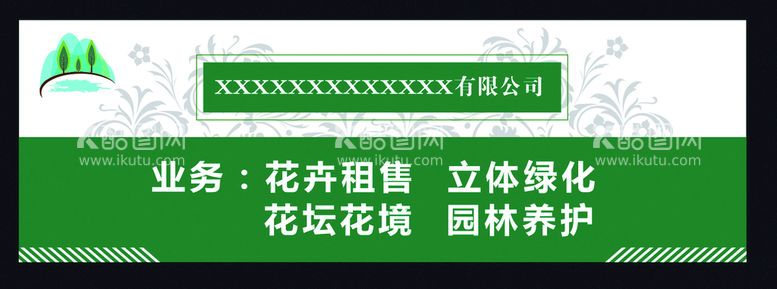 XXXXXXXXXXXXXX有限公司

酷图网
www.ikutu.com
酷图网
www.ikutu.com
酷图网
www.ikutu.com

业务：花卉租售 立体绿化
花坛花境 园林养护